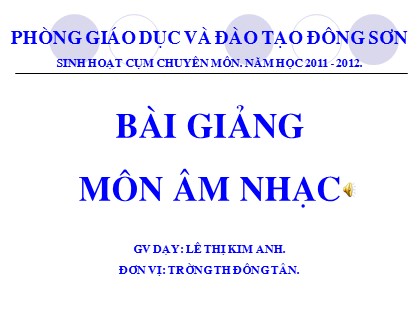 PHÒNG GIÁO DỤC VÀ ĐÀO TẠO ĐÔNG SƠN

SINH HOẠT CỤM CHUYÊN MÔN. NĂM HỌC 2011 - 2012.

BÀI GIẢNG

MÔN ÂM NHẠC

GV DẠY: LÊ THỊ KIM ANH.

ĐƠN VỊ: TRỜNG TH ĐÔNG TÂN.